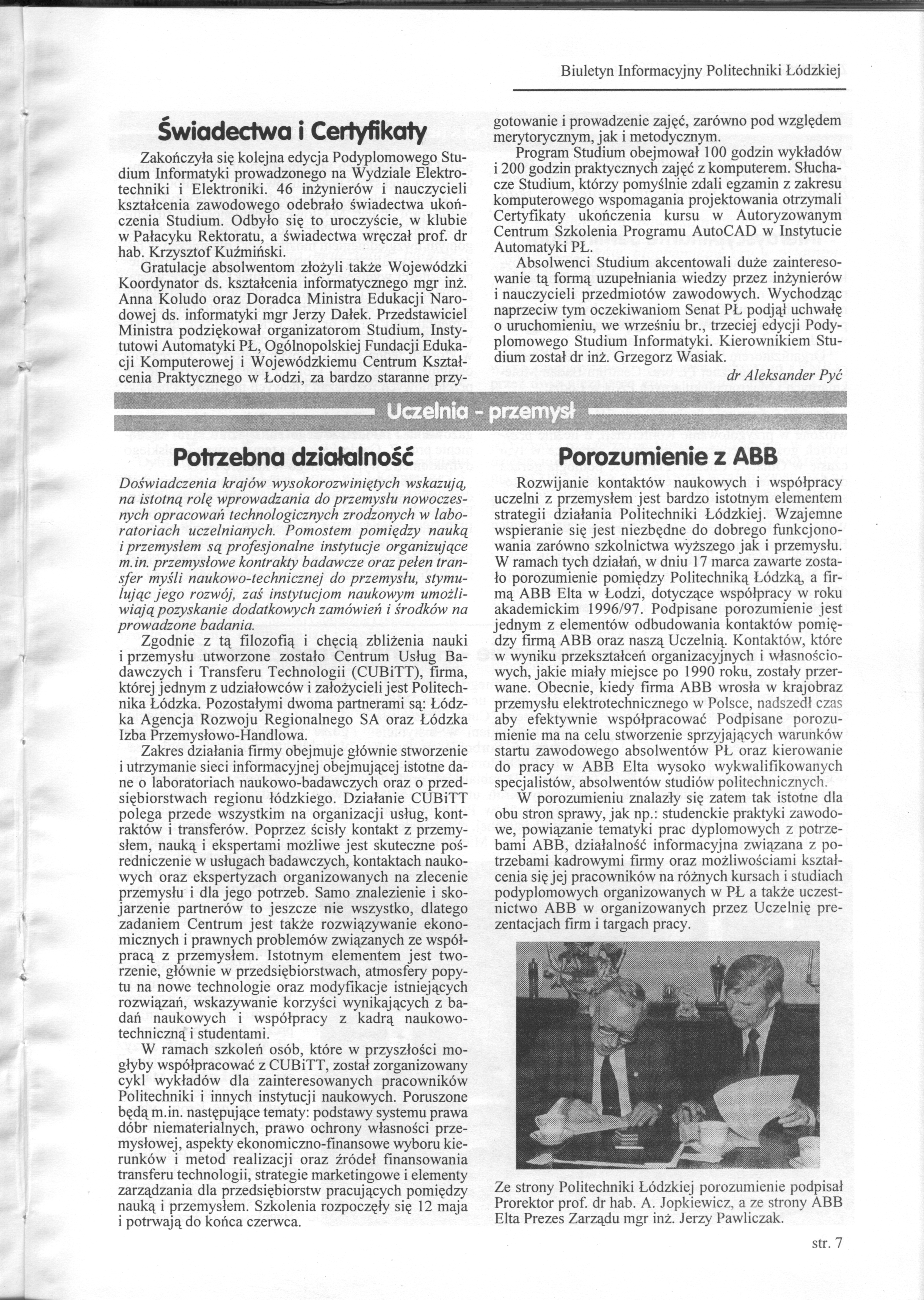 Biuletyn Informacyjny Politechniki Łódzkiej

Świadectwa i Certyfikaty

Zakończyła się kolejna edycja Podyplomowego Studium Informatyki prowadzonego na Wydziale Elektrotechniki i Elektroniki. 46 inżynierów i nauczycieli kształcenia zawodowego odebrało świadectwa ukończenia Studium. Odbyło się to uroczyście, w klubie w Pałacyku Rektoratu, a świadectwa wręczał prof. dr hab. Krzysztof Kuźmiński.

Gratulacje absolwentom złożyli także Wojewódzki Koordynator ds. kształcenia informatycznego mgr inż. Anna Koludo oraz Doradca Ministra Edukacji Narodowej ds. informatyki mgr Jerzy Dałek. Przedstawiciel Ministra podziękował organizatorom Studium, Instytutowi Automatyki PŁ, Ogólnopolskiej Fundacji Edukacji Komputerowej i Wojewódzkiemu Centrum Kształcenia Praktycznego w Łodzi, za bardzo staranne przygotowanie i prowadzenie zajęć, zarówno pod względem merytorycznym, jak i metodycznym.

Program Studium obejmował 100 godzin wykładów i 200 godzin praktycznych zajęć z komputerem. Słuchacze Studium, którzy pomyślnie zdali egzamin z zakresu komputerowego wspomagania projektowania otrzymali Certyfikaty ukończenia kursu w Autoryzowanym Centrum Szkolenia Programu AutoCAD w Instytucie Automatyki PŁ.

Absolwenci Studium akcentowali duże zainteresowanie tą formą uzupełniania wiedzy przez inżynierów i nauczycieli przedmiotów zawodowych. Wychodząc naprzeciw tym oczekiwaniom Senat PŁ podjął uchwałę o uruchomieniu, we wrześniu br., trzeciej edycji Podyplomowego Studium Informatyki. Kierownikiem Studium został dr inż. Grzegorz Wasiak.

dr Aleksander Pyć

Uczelnia - przemysł

Potrzebna działalność

Doświadczenia krajów wysokorozwiniętych wskazują, na istotną rolę wprowadzania do przemysłu nowoczesnych opracowań technologicznych zrodzonych w laboratoriach uczelnianych. Pomostem pomiędzy nauką i przemysłem są profesjonalne instytucje organizujące m.in. przemysłowe kontrakty badawcze oraz pełen transfer myśli naukowo-technicznej do przemysłu, stymulując jego rozwój, zaś instytucjom naukowym umożliwiają pozyskanie dodatkowych zamówień i środków na prowadzone badania.

Zgodnie z tą filozofią i chęcią zbliżenia nauki i przemysłu utworzone zostało Centrum Usług Badawczych i Transferu Technologii (CUBiTT), firma, której jednym z udziałowców i założycieli jest Politechnika Łódzka. Pozostałymi dwoma partnerami są: Łódzka Agencja Rozwoju Regionalnego SA oraz Łódzka Izba Przemysłowo-Handlowa.

Zakres działania firmy obejmuje głównie stworzenie i utrzymanie sieci informacyjnej obejmującej istotne dane o laboratoriach naukowo-badawczych oraz o przedsiębiorstwach regionu łódzkiego. Działanie CUBiTT polega przede wszystkim na organizacji usług, kontraktów i transferów. Poprzez ścisły kontakt z przemysłem, nauką i ekspertami możliwe jest skuteczne pośredniczenie w usługach badawczych, kontaktach naukowych oraz ekspertyzach organizowanych na zlecenie przemysłu i dla jego potrzeb. Samo znalezienie i skojarzenie partnerów to jeszcze nie wszystko, dlatego zadaniem Centrum jest także rozwiązywanie ekonomicznych i prawnych problemów związanych ze współpracą z przemysłem. Istotnym elementem jest tworzenie, głównie w przedsiębiorstwach, atmosfery popytu na nowe technologie oraz modyfikacje istniejących rozwiązań, wskazywanie korzyści wynikających z badań naukowych i współpracy z kadrą naukowo-techniczną i studentami.

W ramach szkoleń osób, które w przyszłości mogłyby współpracować z CUBiTT, został zorganizowany cykl wykładów dla zainteresowanych pracowników Politechniki i innych instytucji naukowych. Poruszone będą m.in. następujące tematy: podstawy systemu prawa dóbr niematerialnych, prawo ochrony własności przemysłowej, aspekty ekonomiczno-finansowe wyboru kierunków i metod realizacji oraz źródeł finansowania transferu technologii, strategie marketingowe i elementy zarządzania dla przedsiębiorstw pracujących pomiędzy nauką i przemysłem. Szkolenia rozpoczęły się 12 maja i potrwają do końca czerwca.

Porozumienie z ABB

Rozwijanie kontaktów naukowych i współpracy uczelni z przemysłem jest bardzo istotnym elementem strategii działania Politechniki Łódzkiej. Wzajemne wspieranie się jest niezbędne do dobrego funkcjonowania zarówno szkolnictwa wyższego jak i przemysłu. W ramach tych działań, w dniu 17 marca zawarte zostało porozumienie pomiędzy Politechniką Łódzką, a firmą ABB Elta w Łodzi, dotyczące współpracy w roku akademickim 1996/97. Podpisane porozumienie jest jednym z elementów odbudowania kontaktów pomiędzy firmą ABB oraz naszą Uczelnią. Kontaktów, które w wyniku przekształceń organizacyjnych i własnościowych, jakie miały miejsce po 1990 roku, zostały przerwane. Obecnie, kiedy firma ABB wrosła w krajobraz przemysłu elektrotechnicznego w Polsce, nadszedł czas aby efektywnie współpracować Podpisane porozumienie ma na celu stworzenie sprzyjających warunków startu zawodowego absolwentów PŁ oraz kierowanie do pracy w ABB Elta wysoko wykwalifikowanych specjalistów, absolwentów studiów politechnicznych.

W porozumieniu znalazły się zatem tak istotne dla obu stron sprawy, jak np.: studenckie praktyki zawodowe, powiązanie tematyki prac dyplomowych z potrzebami ABB, działalność informacyjna związana z potrzebami kadrowymi firmy oraz możliwościami kształcenia się jej pracowników na różnych kursach i studiach podyplomowych organizowanych w PŁ a także uczestnictwo ABB w organizowanych przez Uczelnię prezentacjach firm i targach pracy.

Ze strony Politechniki Łódzkiej porozumienie podpisał Prorektor prof. dr hab. A. Jopkiewicz, a ze strony ABB Elta Prezes Zarządu mgr inż. Jerzy Pawliczak.

str. 7